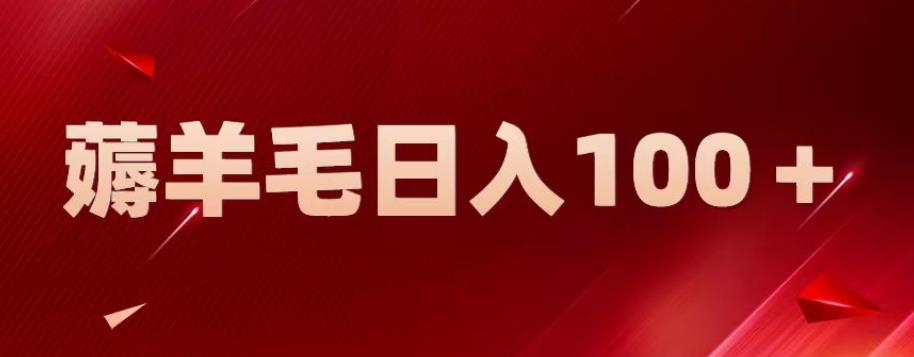 薅羊毛日入100＋